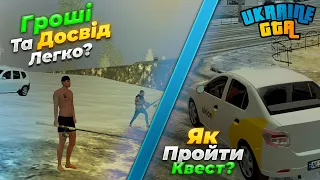 Гроші
Та Досвід
Легко?

UKRAINE
GTA

Як
Пройти
Квест?